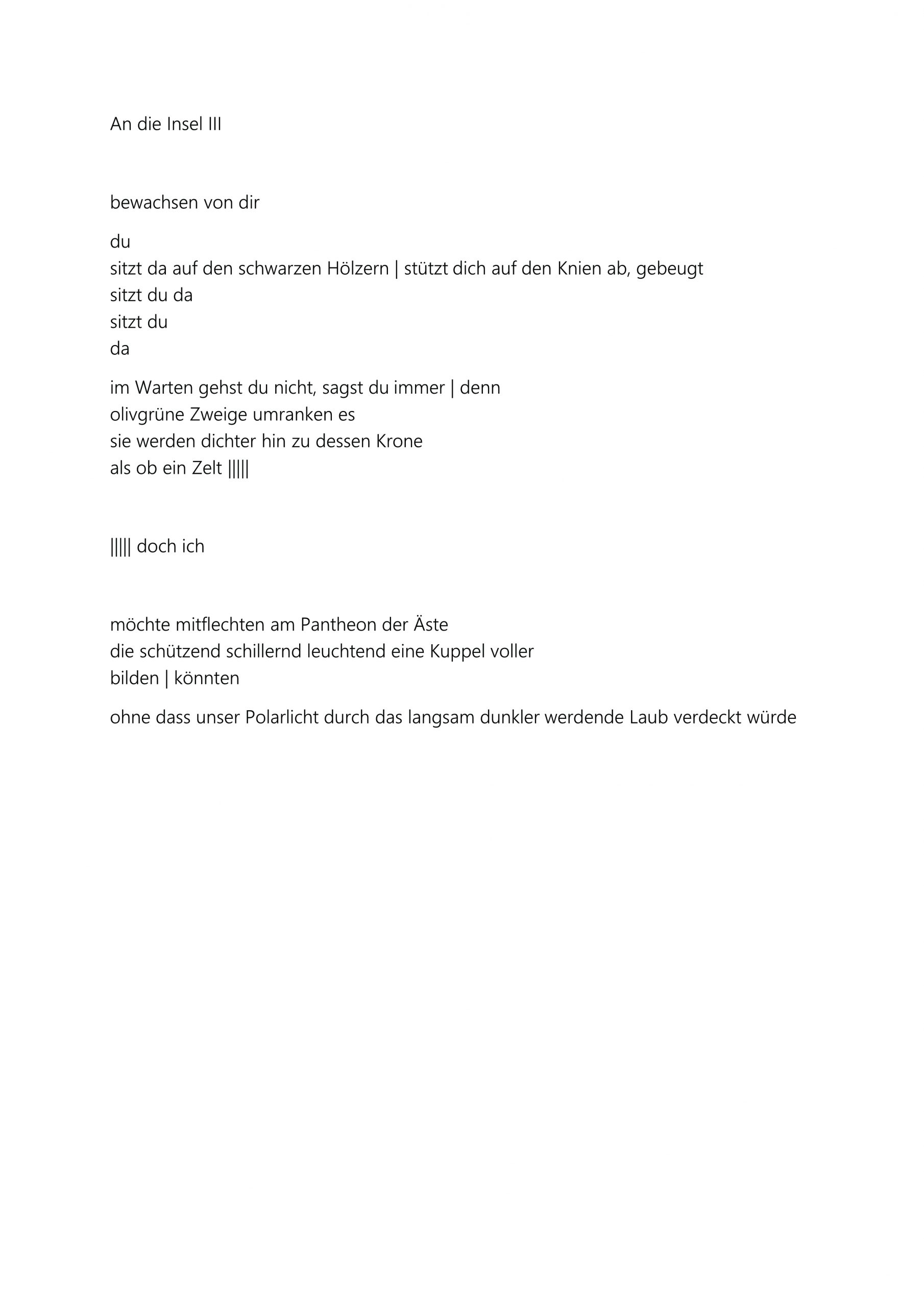 An die Insel III

bewachsen von dir

du
sitzt da auf den schwarzen Hölzern | stützt dich auf den Knien ab, gebeugt
sitzt du da
sitzt du
da

im Warten gehst du nicht, sagst du immer | denn
olivgrüne Zweige umranken es
sie werden dichter hin zu dessen Krone
als ob ein Zelt |||||

||||| doch ich

möchte mitflechten am Pantheon der Äste
die schützend schillernd leuchtend eine Kuppel voller
bilden | könnten

ohne dass unser Polarlicht durch das langsam dunkler werdende Laub verdeckt würde